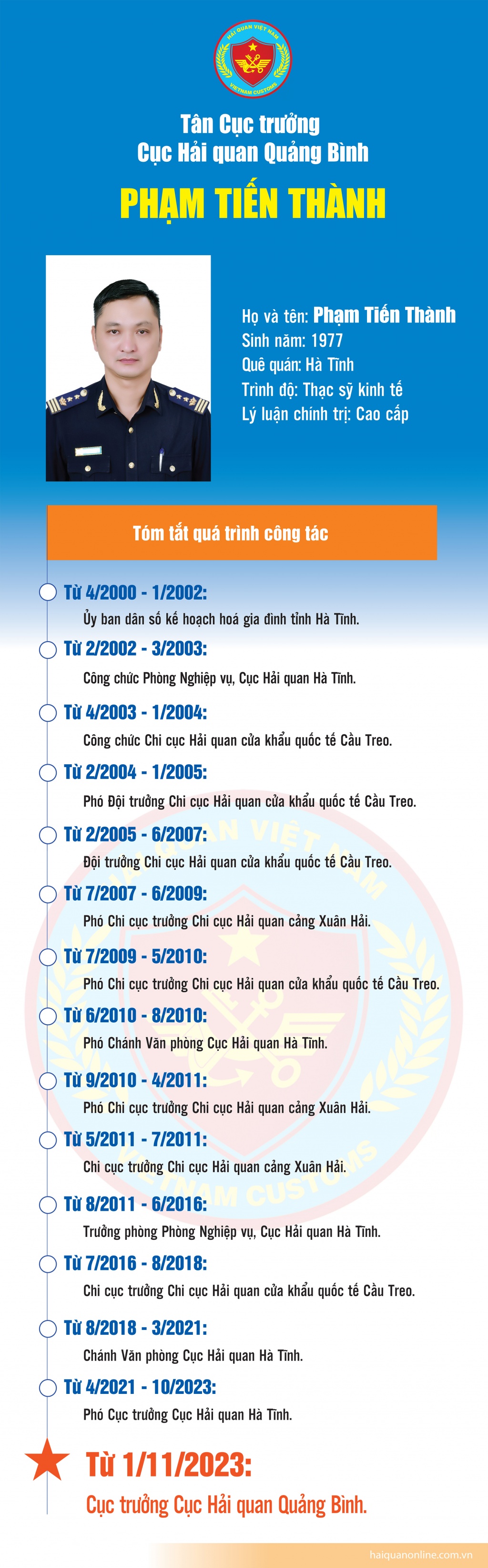 HẢI QUAN VIỆT NAM
VIETNAM CUSTOMS

Tân Cục trưởng
Cục Hải quan Quảng Bình

PHẠM TIẾN THÀNH

Họ và tên: Phạm Tiến Thành
Sinh năm: 1977
Quê quán: Hà Tĩnh
Trình độ: Thạc sỹ kinh tế
Lý luận chính trị: Cao cấp

Tóm tắt quá trình công tác

Từ 4/2000 - 1/2002:
Ủy ban dân số kế hoạch hoá gia đình tỉnh Hà Tĩnh.

Từ 2/2002 - 3/2003:
Công chức Phòng Nghiệp vụ, Cục Hải quan Hà Tĩnh.

Từ 4/2003 - 1/2004:
Công chức Chi cục Hải quan cửa khẩu quốc tế Cầu Treo.

Từ 2/2004 - 1/2005:
Phó Đội trưởng Chi cục Hải quan cửa khẩu quốc tế Cầu Treo.

Từ 2/2005 - 6/2007:
Đội trưởng Chi cục Hải quan cửa khẩu quốc tế Cầu Treo.

Từ 7/2007 - 6/2009:
Phó Chi cục trưởng Chi cục Hải quan cảng Xuân Hải.

Từ 7/2009 - 5/2010:
Phó Chi cục trưởng Chi cục Hải quan cửa khẩu quốc tế Cầu Treo.

Từ 6/2010 - 8/2010:
Phó Chánh Văn phòng Cục Hải quan Hà Tĩnh.

Từ 9/2010 - 4/2011:
Phó Chi cục trưởng Chi cục Hải quan cảng Xuân Hải.

Từ 5/2011 - 7/2011:
Chi cục trưởng Chi cục Hải quan cảng Xuân Hải.

Từ 8/2011 - 6/2016:
Trưởng phòng Phòng Nghiệp vụ, Cục Hải quan Hà Tĩnh.

Từ 7/2016 - 8/2018:
Chi cục trưởng Chi cục Hải quan cửa khẩu quốc tế Cầu Treo.

Từ 8/2018 - 3/2021:
Chánh Văn phòng Cục Hải quan Hà Tĩnh.

Từ 4/2021 - 10/2023:
Phó Cục trưởng Cục Hải quan Hà Tĩnh.

Từ 1/11/2023:
Cục trưởng Cục Hải quan Quảng Bình.

haiquanonline.com.vn